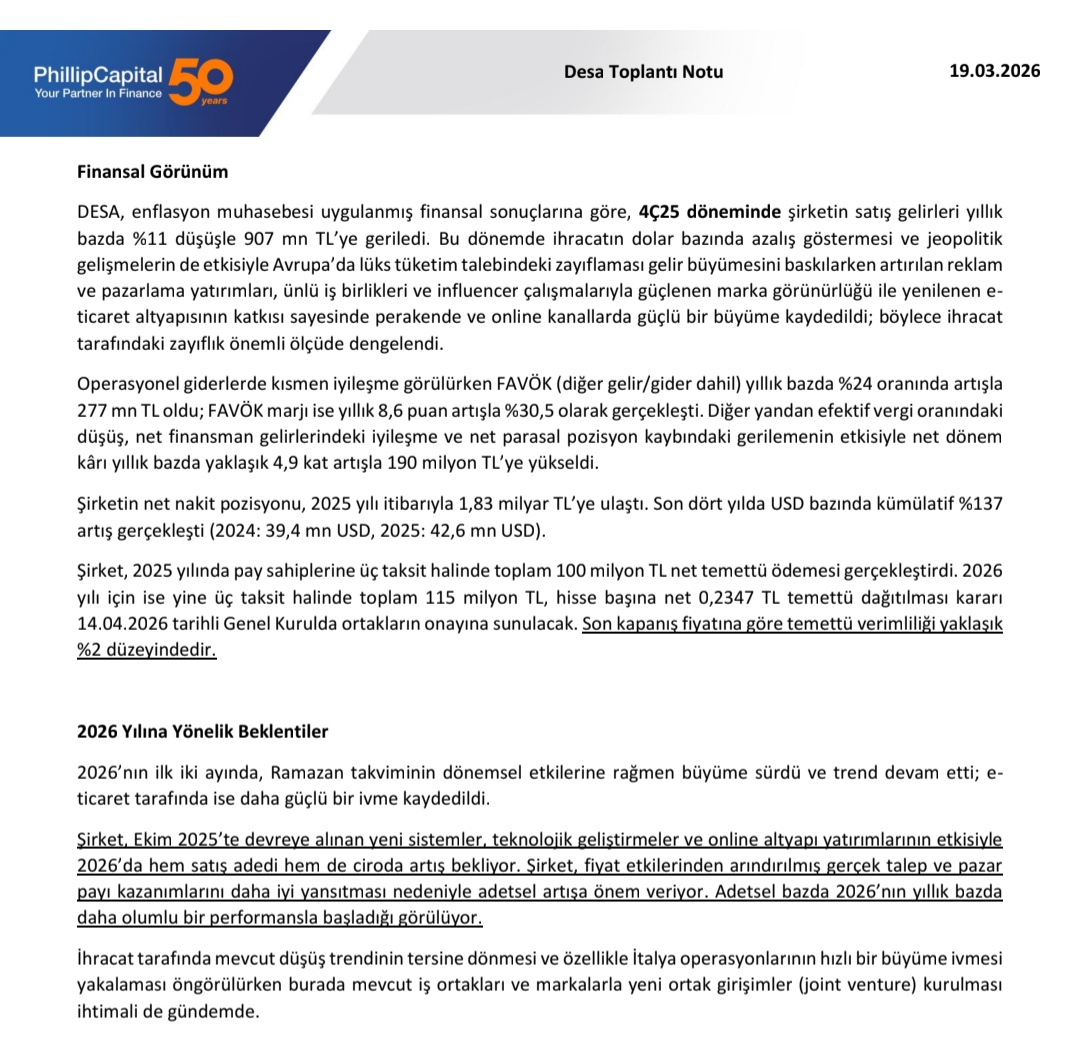 PhillipCapital
Your Partner In Finance
50 years

Desa Toplantı Notu

19.03.2026

Finansal Görünüm

DESA, enflasyon muhasebesi uygulanmış finansal sonuçlarına göre, 4Ç25 döneminde şirketin satış gelirleri yıllık bazda %11 düşüşle 907 mn TL'ye geriledi. Bu dönemde ihracatın dolar bazında azalış göstermesi ve jeopolitik gelişmelerin de etkisiyle Avrupa'da lüks tüketim talebindeki zayıflaması gelir büyümesini baskılarken artırılan reklam ve pazarlama yatırımları, ünlü iş birlikleri ve influencer çalışmalarıyla güçlenen marka görünürlüğü ile yenilenen e-ticaret altyapısının katkısı sayesinde perakende ve online kanallarda güçlü bir büyüme kaydedildi; böylece ihracat tarafındaki zayıflık önemli ölçüde dengelendi.

Operasyonel giderlerde kısmen iyileşme görülürken FAVÖK (diğer gelir/gider dahil) yıllık bazda %24 oranında artışla 277 mn TL oldu; FAVÖK marjı ise yıllık 8,6 puan artışla %30,5 olarak gerçekleşti. Diğer yandan efektif vergi oranındaki düşüş, net finansman gelirlerindeki iyileşme ve net parasal pozisyon kaybındaki gerilemenin etkisiyle net dönem kârı yıllık bazda yaklaşık 4,9 kat artışla 190 milyon TL'ye yükseldi.

Şirketin net nakit pozisyonu, 2025 yılı itibarıyla 1,83 milyar TL'ye ulaştı. Son dört yılda USD bazında kümülatif %137 artış gerçekleşti (2024: 39,4 mn USD, 2025: 42,6 mn USD).

Şirket, 2025 yılında pay sahiplerine üç taksit halinde toplam 100 milyon TL net temettü ödemesi gerçekleştirdi. 2026 yılı için ise yine üç taksit halinde toplam 115 milyon TL, hisse başına net 0,2347 TL temettü dağıtılması kararı 14.04.2026 tarihli Genel Kurulda ortakların onayına sunulacak. Son kapanış fiyatına göre temettü verimliliği yaklaşık %2 düzeyindedir.

2026 Yılına Yönelik Beklentiler

2026'nın ilk iki ayında, Ramazan takviminin dönemsel etkilerine rağmen büyüme sürdü ve trend devam etti; e-ticaret tarafında ise daha güçlü bir ivme kaydedildi.

Şirket, Ekim 2025'te devreye alınan yeni sistemler, teknolojik geliştirmeler ve online altyapı yatırımlarının etkisiyle 2026'da hem satış adedi hem de ciroda artış bekliyor. Şirket, fiyat etkilerinden arındırılmış gerçek talep ve pazar payı kazanımlarını daha iyi yansıtması nedeniyle adetsel artışa önem veriyor. Adetsel bazda 2026'nın yıllık bazda daha olumlu bir performansla başladığı görülüyor.

İhracat tarafında mevcut düşüş trendinin tersine dönmesi ve özellikle İtalya operasyonlarının hızlı bir büyüme ivmesi yakalaması öngörülürken burada mevcut iş ortakları ve markalarla yeni ortak girişimler (joint venture) kurulması ihtimali de gündemde.